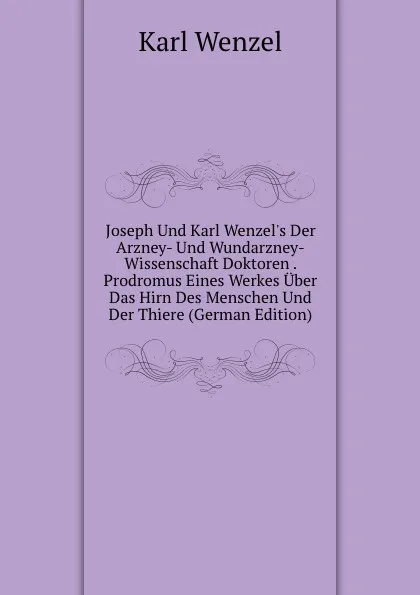 Karl Wenzel

Joseph Und Karl Wenzel's Der Arzney- Und Wundarzney-Wissenschaft Doktoren . Prodromus Eines Werkes Über Das Hirn Des Menschen Und Der Thiere (German Edition)